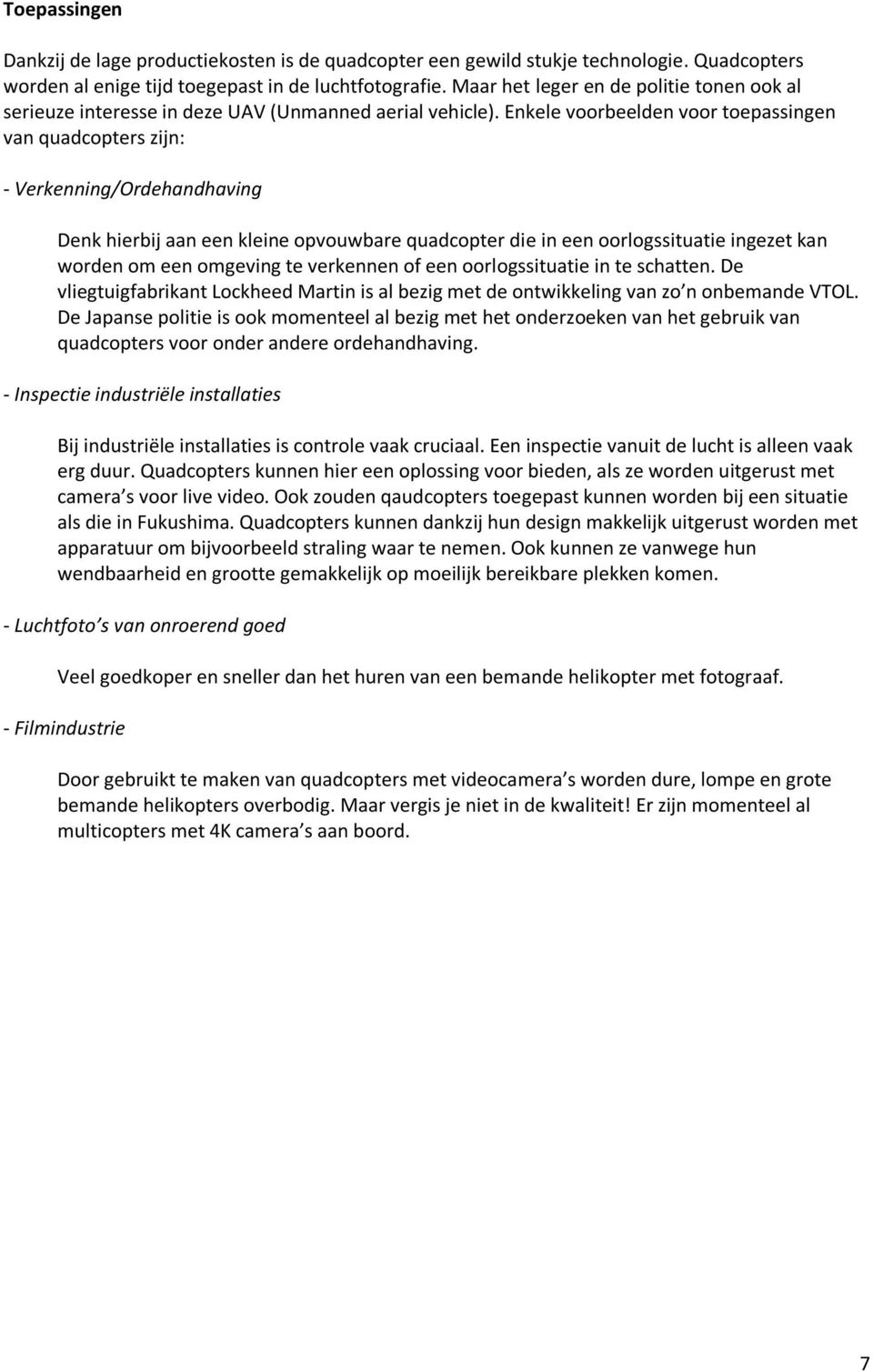 Toepassingen

Dankzij de lage productiekosten is de quadcopter een gewild stukje technologie. Quadcopters worden al enige tijd toegepast in de luchtfotografie. Maar het leger en de politie tonen ook al serieuze interesse in deze UAV (Unmanned aerial vehicle). Enkele voorbeelden voor toepassingen van quadcopters zijn:

- Verkenning/Ordehandhaving

Denk hierbij aan een kleine opvouwbare quadcopter die in een oorlogssituatie ingezet kan worden om een omgeving te verkennen of een oorlogssituatie in te schatten. De vliegtuigfabrikant Lockheed Martin is al bezig met de ontwikkeling van zo n onbemande VTOL. De Japanse politie is ook momenteel al bezig met het onderzoeken van het gebruik van quadcopters voor onder andere ordehandhaving.

- Inspectie industriële installaties

Bij industriële installaties is controle vaak cruciaal. Een inspectie vanuit de lucht is alleen vaak erg duur. Quadcopters kunnen hier een oplossing voor bieden, als ze worden uitgerust met camera s voor live video. Ook zouden qaudcopters toegepast kunnen worden bij een situatie als die in Fukushima. Quadcopters kunnen dankzij hun design makkelijk uitgerust worden met apparatuur om bijvoorbeeld straling waar te nemen. Ook kunnen ze vanwege hun wendbaarheid en grootte gemakkelijk op moeilijk bereikbare plekken komen.

- Luchtfoto s van onroerend goed

Veel goedkoper en sneller dan het huren van een bemande helikopter met fotograaf.

- Filmindustrie

Door gebruikt te maken van quadcopters met videocamera s worden dure, lompe en grote bemande helikopters overbodig. Maar vergis je niet in de kwaliteit! Er zijn momenteel al multicopters met 4K camera s aan boord.

7